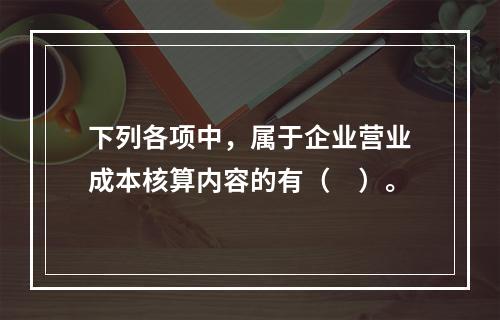 下列各项中，属于企业营业成本核算内容的有（　）。